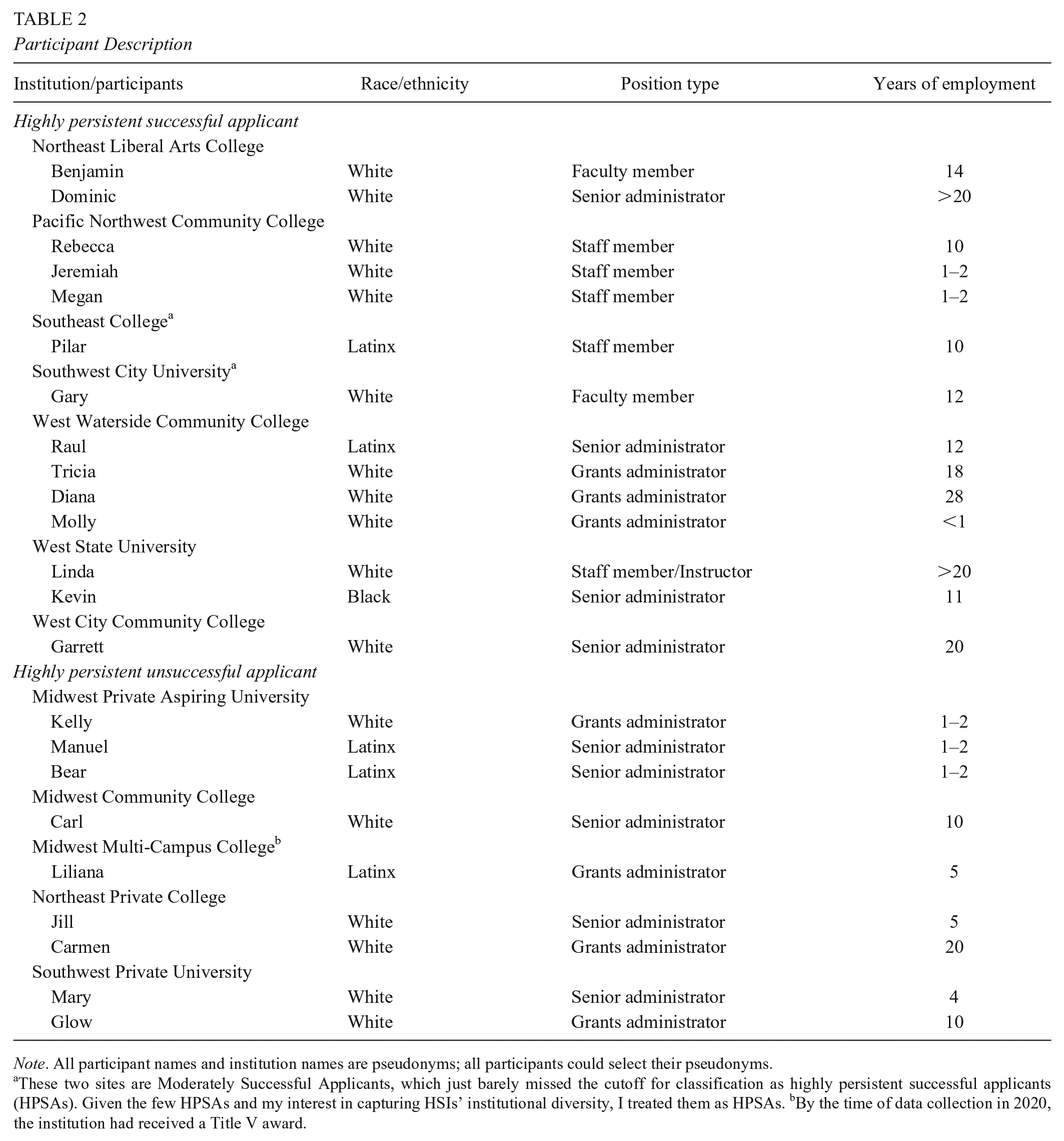 TABLE 2
Participant Description

| Institution/participants | Race/ethnicity | Position type | Years of employment |
|---|---|---|---|
| Highly persistent successful applicant | | | |
| Northeast Liberal Arts College | | | |
| Benjamin | White | Faculty member | 14 |
| Dominic | White | Senior administrator | >20 |
| Pacific Northwest Community College | | | |
| Rebecca | White | Staff member | 10 |
| Jeremiah | White | Staff member | 1–2 |
| Megan | White | Staff member | 1–2 |
| Southeast College$^{a}$ | | | |
| Pilar | Latinx | Staff member | 10 |
| Southwest City University$^{a}$ | | | |
| Gary | White | Faculty member | 12 |
| West Waterside Community College | | | |
| Raul | Latinx | Senior administrator | 12 |
| Tricia | White | Grants administrator | 18 |
| Diana | White | Grants administrator | 28 |
| Molly | White | Grants administrator | <1 |
| West State University | | | |
| Linda | White | Staff member/Instructor | >20 |
| Kevin | Black | Senior administrator | 11 |
| West City Community College | | | |
| Garrett | White | Senior administrator | 20 |
| Highly persistent unsuccessful applicant | | | |
| Midwest Private Aspiring University | | | |
| Kelly | White | Grants administrator | 1–2 |
| Manuel | Latinx | Senior administrator | 1–2 |
| Bear | Latinx | Senior administrator | 1–2 |
| Midwest Community College | | | |
| Carl | White | Senior administrator | 10 |
| Midwest Multi-Campus College$^{b}$ | | | |
| Liliana | Latinx | Grants administrator | 5 |
| Northeast Private College | | | |
| Jill | White | Senior administrator | 5 |
| Carmen | White | Grants administrator | 20 |
| Southwest Private University | | | |
| Mary | White | Senior administrator | 4 |
| Glow | White | Grants administrator | 10 |

Note. All participant names and institution names are pseudonyms; all participants could select their pseudonyms.
$^{a}$These two sites are Moderately Successful Applicants, which just barely missed the cutoff for classification as highly persistent successful applicants (HPSAs). Given the few HPSAs and my interest in capturing HSIs' institutional diversity, I treated them as HPSAs. $^{b}$By the time of data collection in 2020, the institution had received a Title V award.